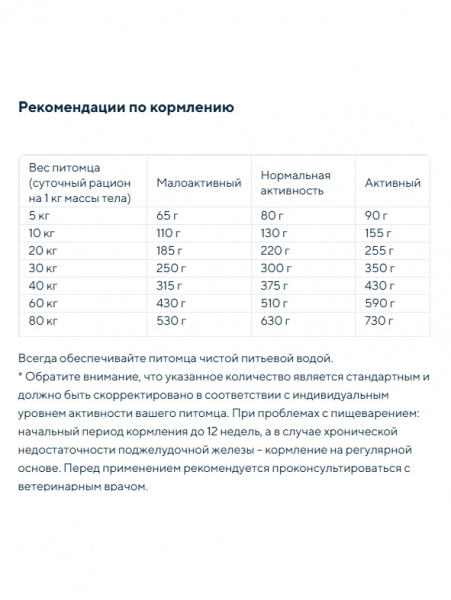 Рекомендации по кормлению

| Вес питомца (суточный рацион на 1 кг массы тела) | Малоактивный | Нормальная активность | Активный |
|---|---|---|---|
| 5 кг | 65 г | 80 г | 90 г |
| 10 кг | 110 г | 130 г | 155 г |
| 20 кг | 185 г | 220 г | 255 г |
| 30 кг | 250 г | 300 г | 350 г |
| 40 кг | 315 г | 375 г | 430 г |
| 60 кг | 430 г | 510 г | 590 г |
| 80 кг | 530 г | 630 г | 730 г |

Всегда обеспечивайте питомца чистой питьевой водой.
* Обратите внимание, что указанное количество является стандартным и должно быть скорректировано в соответствии с индивидуальным уровнем активности вашего питомца. При проблемах с пищеварением: начальный период кормления до 12 недель, а в случае хронической недостаточности поджелудочной железы – кормление на регулярной основе. Перед применением рекомендуется проконсультироваться с ветеринарным врачом.